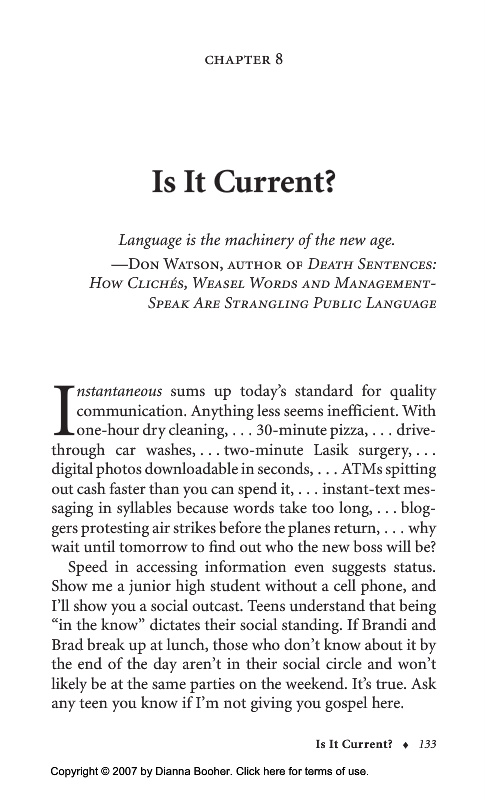 CHAPTER 8

Is It Current?

Language is the machinery of the new age.
—DON WATSON, AUTHOR OF DEATH SENTENCES: HOW CLICHÉS, WEASEL WORDS AND MANAGEMENT-SPEAK ARE STRANGLING PUBLIC LANGUAGE

Instantaneous sums up today's standard for quality communication. Anything less seems inefficient. With one-hour dry cleaning, . . . 30-minute pizza, . . . drive-through car washes, . . . two-minute Lasik surgery, . . . digital photos downloadable in seconds, . . . ATMs spitting out cash faster than you can spend it, . . . instant-text messaging in syllables because words take too long, . . . bloggers protesting air strikes before the planes return, . . . why wait until tomorrow to find out who the new boss will be?

Speed in accessing information even suggests status. Show me a junior high student without a cell phone, and I'll show you a social outcast. Teens understand that being "in the know" dictates their social standing. If Brandi and Brad break up at lunch, those who don't know about it by the end of the day aren't in their social circle and won't likely be at the same parties on the weekend. It's true. Ask any teen you know if I'm not giving you gospel here.

Is It Current? ♦ 133

Copyright © 2007 by Dianna Booher. Click here for terms of use.